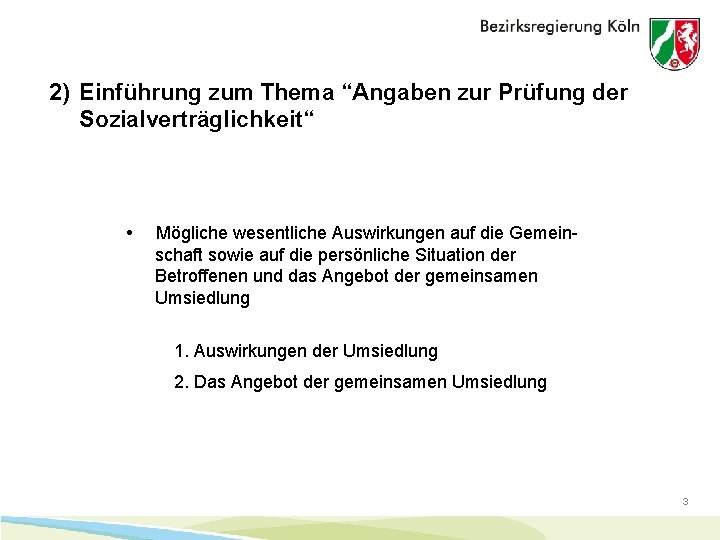 Bezirksregierung Köln

2) Einführung zum Thema “Angaben zur Prüfung der Sozialverträglichkeit“

• Mögliche wesentliche Auswirkungen auf die Gemeinschaft sowie auf die persönliche Situation der Betroffenen und das Angebot der gemeinsamen Umsiedlung

1. Auswirkungen der Umsiedlung

2. Das Angebot der gemeinsamen Umsiedlung

3